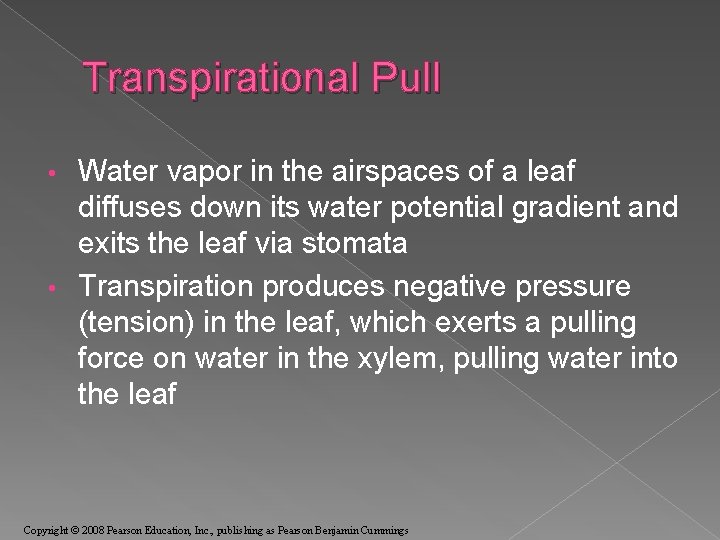 Transpirational Pull

• Water vapor in the airspaces of a leaf diffuses down its water potential gradient and exits the leaf via stomata
• Transpiration produces negative pressure (tension) in the leaf, which exerts a pulling force on water in the xylem, pulling water into the leaf

Copyright © 2008 Pearson Education, Inc., publishing as Pearson Benjamin Cummings